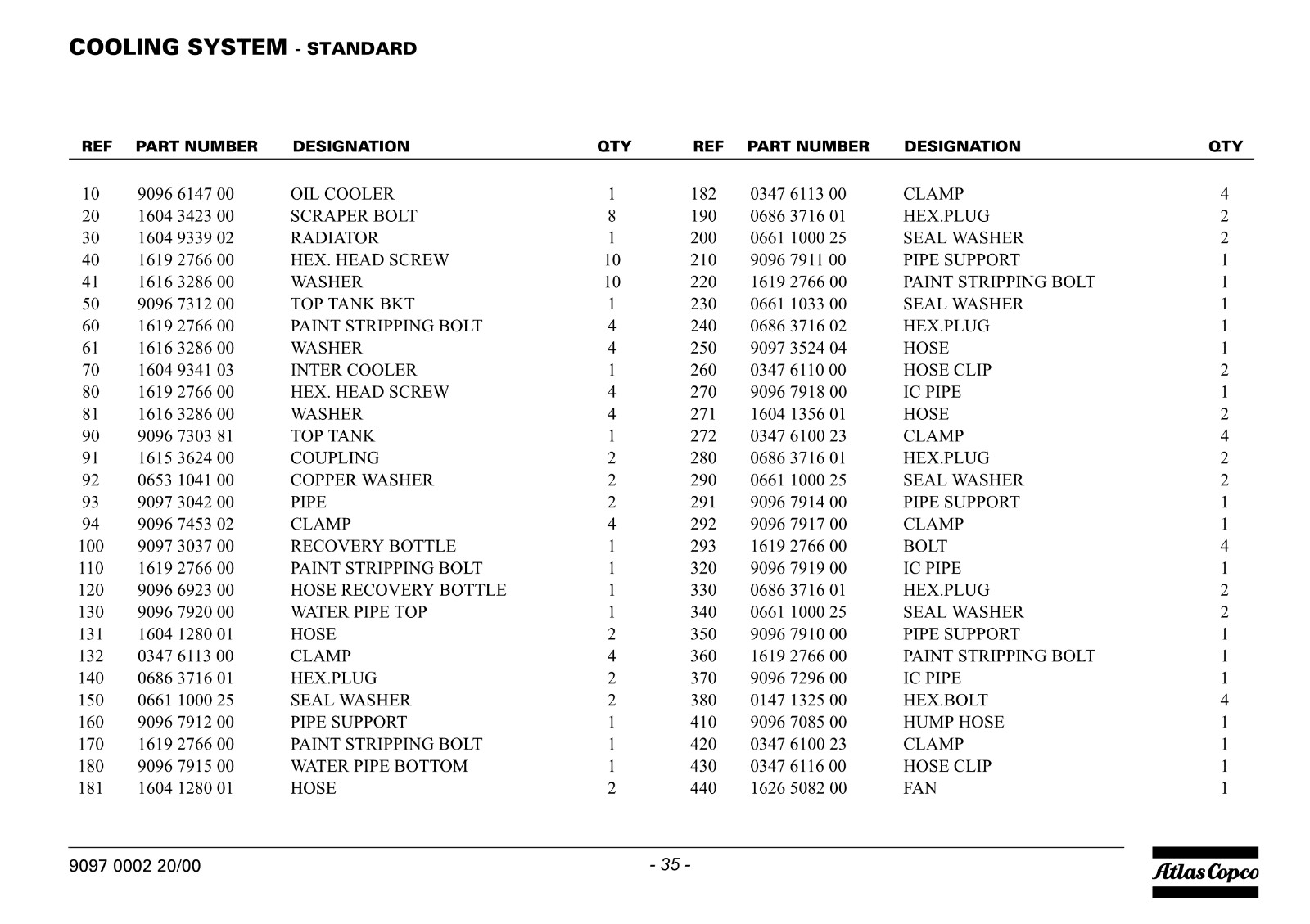 COOLING SYSTEM - STANDARD

| REF | PART NUMBER | DESIGNATION | QTY |
|---|---|---|---|
| 10 | 9096 6147 00 | OIL COOLER | 1 |
| 20 | 1604 3423 00 | SCRAPER BOLT | 8 |
| 30 | 1604 9339 02 | RADIATOR | 1 |
| 40 | 1619 2766 00 | HEX. HEAD SCREW | 10 |
| 41 | 1616 3286 00 | WASHER | 10 |
| 50 | 9096 7312 00 | TOP TANK BKT | 1 |
| 60 | 1619 2766 00 | PAINT STRIPPING BOLT | 4 |
| 61 | 1616 3286 00 | WASHER | 4 |
| 70 | 1604 9341 03 | INTER COOLER | 1 |
| 80 | 1619 2766 00 | HEX. HEAD SCREW | 4 |
| 81 | 1616 3286 00 | WASHER | 4 |
| 90 | 9096 7303 81 | TOP TANK | 1 |
| 91 | 1615 3624 00 | COUPLING | 2 |
| 92 | 0653 1041 00 | COPPER WASHER | 2 |
| 93 | 9097 3042 00 | PIPE | 2 |
| 94 | 9096 7453 02 | CLAMP | 4 |
| 100 | 9097 3037 00 | RECOVERY BOTTLE | 1 |
| 110 | 1619 2766 00 | PAINT STRIPPING BOLT | 1 |
| 120 | 9096 6923 00 | HOSE RECOVERY BOTTLE | 1 |
| 130 | 9096 7920 00 | WATER PIPE TOP | 1 |
| 131 | 1604 1280 01 | HOSE | 2 |
| 132 | 0347 6113 00 | CLAMP | 4 |
| 140 | 0686 3716 01 | HEX.PLUG | 2 |
| 150 | 0661 1000 25 | SEAL WASHER | 2 |
| 160 | 9096 7912 00 | PIPE SUPPORT | 1 |
| 170 | 1619 2766 00 | PAINT STRIPPING BOLT | 1 |
| 180 | 9096 7915 00 | WATER PIPE BOTTOM | 1 |
| 181 | 1604 1280 01 | HOSE | 2 |

| REF | PART NUMBER | DESIGNATION | QTY |
|---|---|---|---|
| 182 | 0347 6113 00 | CLAMP | 4 |
| 190 | 0686 3716 01 | HEX.PLUG | 2 |
| 200 | 0661 1000 25 | SEAL WASHER | 2 |
| 210 | 9096 7911 00 | PIPE SUPPORT | 1 |
| 220 | 1619 2766 00 | PAINT STRIPPING BOLT | 1 |
| 230 | 0661 1033 00 | SEAL WASHER | 1 |
| 240 | 0686 3716 02 | HEX.PLUG | 1 |
| 250 | 9097 3524 04 | HOSE | 1 |
| 260 | 0347 6110 00 | HOSE CLIP | 2 |
| 270 | 9096 7918 00 | IC PIPE | 1 |
| 271 | 1604 1356 01 | HOSE | 2 |
| 272 | 0347 6100 23 | CLAMP | 4 |
| 280 | 0686 3716 01 | HEX.PLUG | 2 |
| 290 | 0661 1000 25 | SEAL WASHER | 2 |
| 291 | 9096 7914 00 | PIPE SUPPORT | 1 |
| 292 | 9096 7917 00 | CLAMP | 1 |
| 293 | 1619 2766 00 | BOLT | 4 |
| 320 | 9096 7919 00 | IC PIPE | 1 |
| 330 | 0686 3716 01 | HEX.PLUG | 2 |
| 340 | 0661 1000 25 | SEAL WASHER | 2 |
| 350 | 9096 7910 00 | PIPE SUPPORT | 1 |
| 360 | 1619 2766 00 | PAINT STRIPPING BOLT | 1 |
| 370 | 9096 7296 00 | IC PIPE | 1 |
| 380 | 0147 1325 00 | HEX.BOLT | 4 |
| 410 | 9096 7085 00 | HUMP HOSE | 1 |
| 420 | 0347 6100 23 | CLAMP | 1 |
| 430 | 0347 6116 00 | HOSE CLIP | 1 |
| 440 | 1626 5082 00 | FAN | 1 |

9097 0002 20/00

- 35 -

Atlas Copco